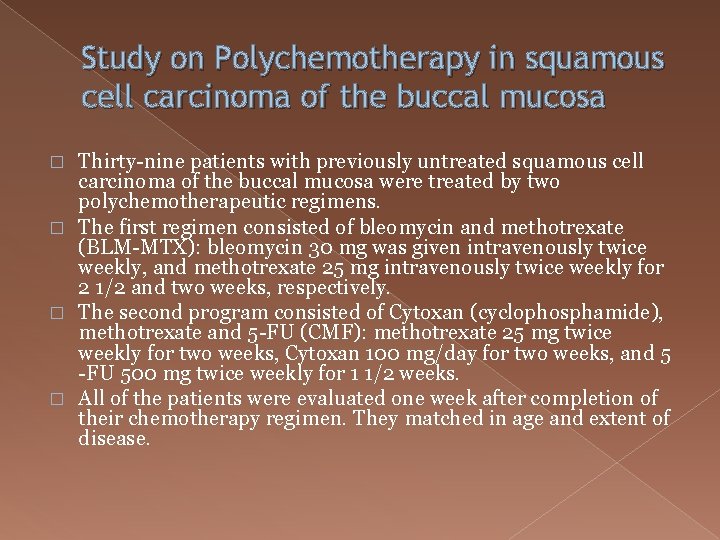 Study on Polychemotherapy in squamous cell carcinoma of the buccal mucosa

□ Thirty-nine patients with previously untreated squamous cell carcinoma of the buccal mucosa were treated by two polychemotherapeutic regimens.

□ The first regimen consisted of bleomycin and methotrexate (BLM-MTX): bleomycin 30 mg was given intravenously twice weekly, and methotrexate 25 mg intravenously twice weekly for 2 1/2 and two weeks, respectively.

□ The second program consisted of Cytoxan (cyclophosphamide), methotrexate and 5-FU (CMF): methotrexate 25 mg twice weekly for two weeks, Cytoxan 100 mg/day for two weeks, and 5 -FU 500 mg twice weekly for 1 1/2 weeks.

□ All of the patients were evaluated one week after completion of their chemotherapy regimen. They matched in age and extent of disease.